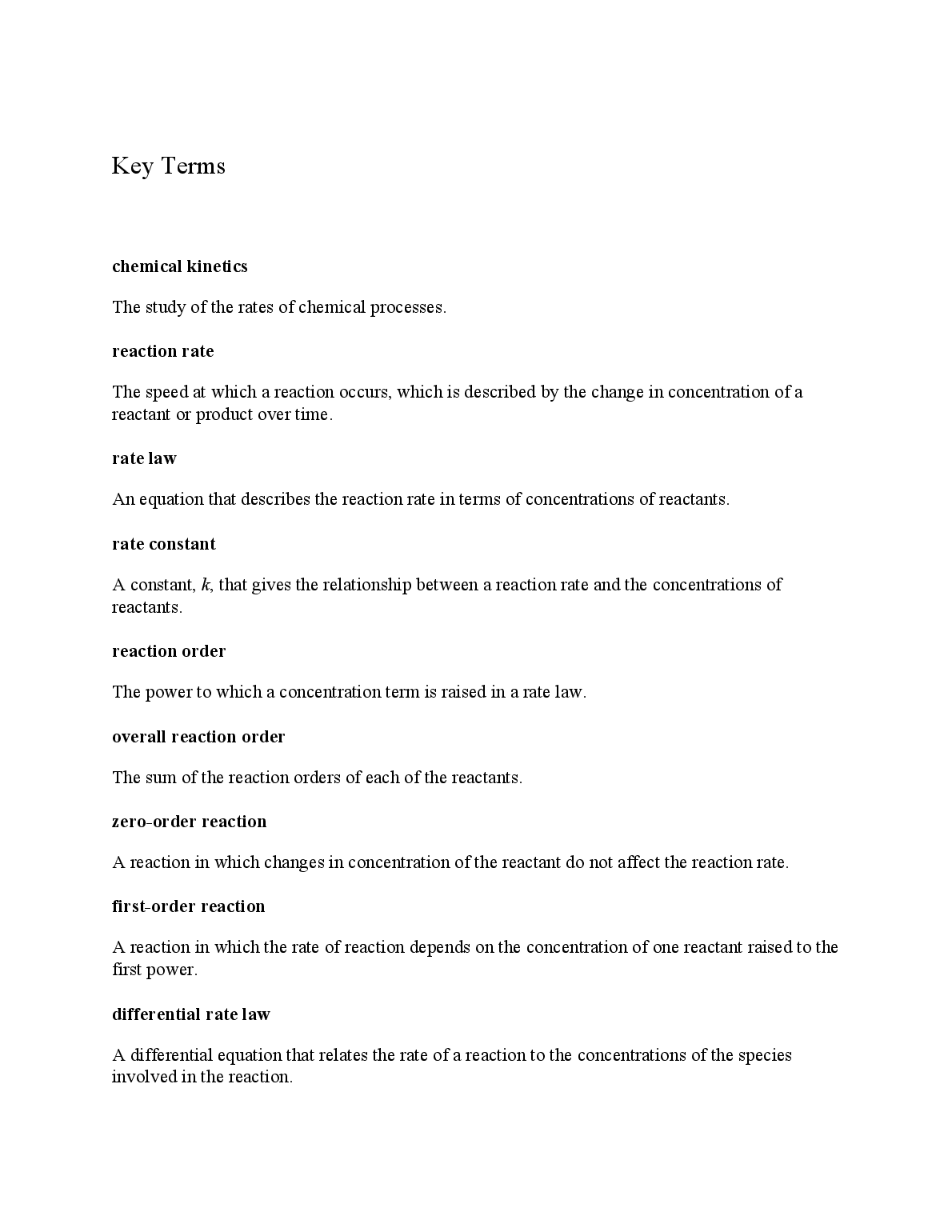 Key Terms

chemical kinetics

The study of the rates of chemical processes.

reaction rate

The speed at which a reaction occurs, which is described by the change in concentration of a reactant or product over time.

rate law

An equation that describes the reaction rate in terms of concentrations of reactants.

rate constant

A constant, $k$, that gives the relationship between a reaction rate and the concentrations of reactants.

reaction order

The power to which a concentration term is raised in a rate law.

overall reaction order

The sum of the reaction orders of each of the reactants.

zero-order reaction

A reaction in which changes in concentration of the reactant do not affect the reaction rate.

first-order reaction

A reaction in which the rate of reaction depends on the concentration of one reactant raised to the first power.

differential rate law

A differential equation that relates the rate of a reaction to the concentrations of the species involved in the reaction.